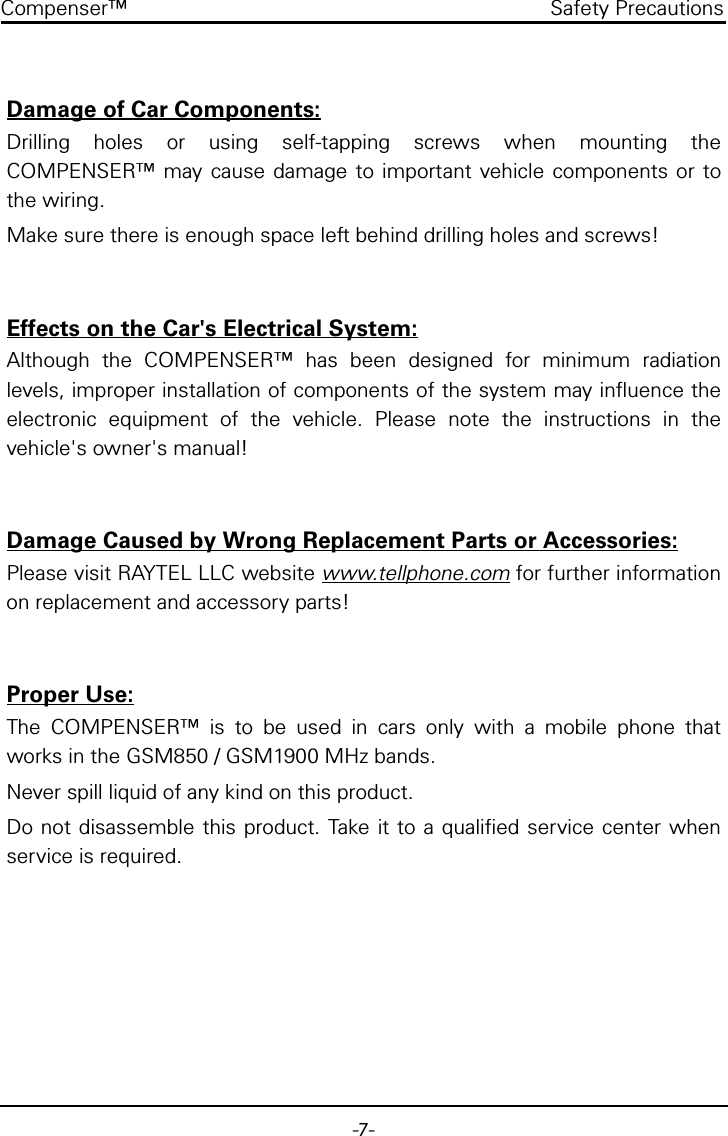 Compenser™ Safety Precautions

Damage of Car Components:
Drilling holes or using self-tapping screws when mounting the COMPENSER™ may cause damage to important vehicle components or to the wiring.

Make sure there is enough space left behind drilling holes and screws!

Effects on the Car's Electrical System:
Although the COMPENSER™ has been designed for minimum radiation levels, improper installation of components of the system may influence the electronic equipment of the vehicle. Please note the instructions in the vehicle's owner's manual!

Damage Caused by Wrong Replacement Parts or Accessories:
Please visit RAYTEL LLC website www.tellphone.com for further information on replacement and accessory parts!

Proper Use:
The COMPENSER™ is to be used in cars only with a mobile phone that works in the GSM850 / GSM1900 MHz bands.

Never spill liquid of any kind on this product.

Do not disassemble this product. Take it to a qualified service center when service is required.

-7-